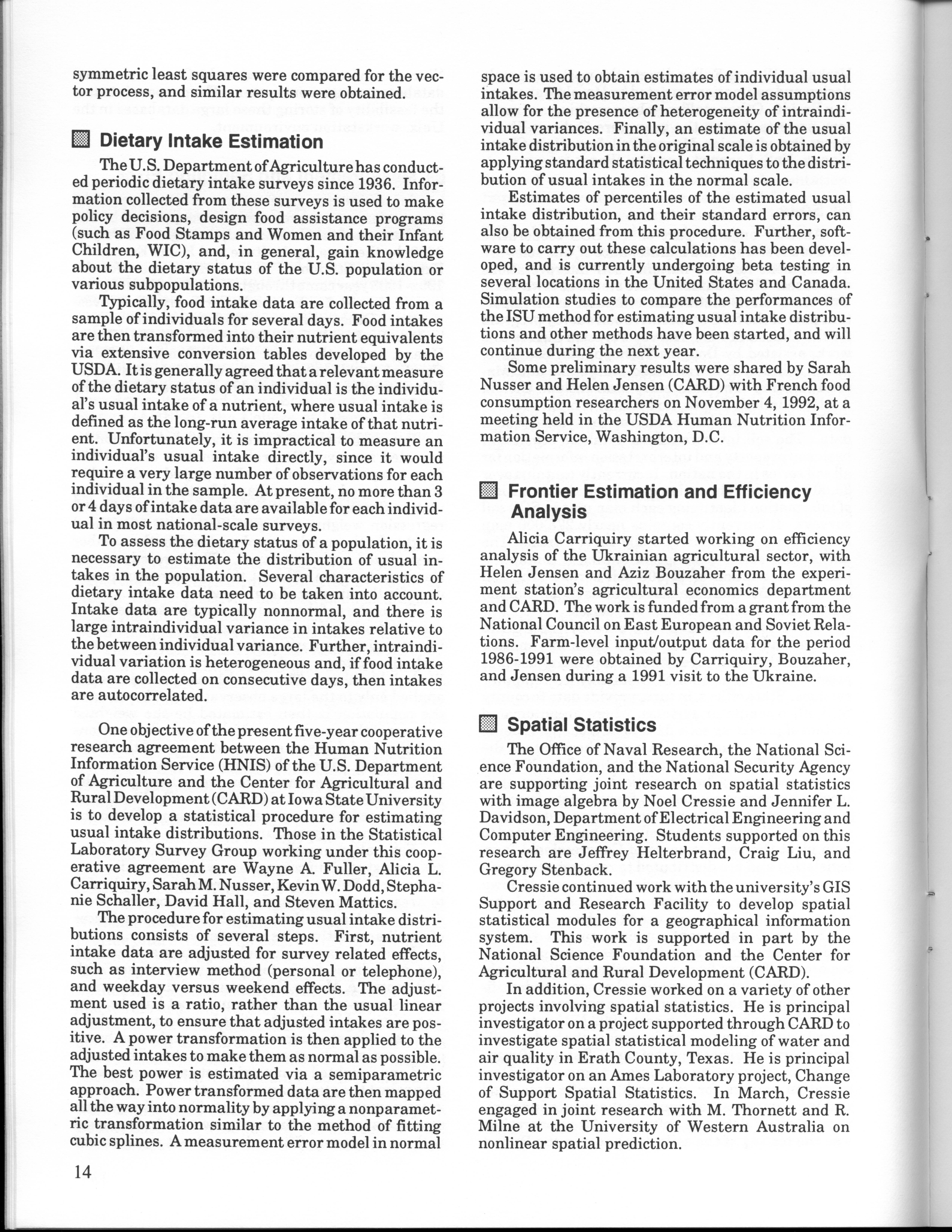 symmetric least squares were compared for the vector process, and similar results were obtained.

Dietary Intake Estimation

The U.S. Department of Agriculture has conducted periodic dietary intake surveys since 1936. Information collected from these surveys is used to make policy decisions, design food assistance programs (such as Food Stamps and Women and their Infant Children, WIC), and, in general, gain knowledge about the dietary status of the U.S. population or various subpopulations.

Typically, food intake data are collected from a sample of individuals for several days. Food intakes are then transformed into their nutrient equivalents via extensive conversion tables developed by the USDA. It is generally agreed that a relevant measure of the dietary status of an individual is the individual's usual intake of a nutrient, where usual intake is defined as the long-run average intake of that nutrient. Unfortunately, it is impractical to measure an individual's usual intake directly, since it would require a very large number of observations for each individual in the sample. At present, no more than 3 or 4 days of intake data are available for each individual in most national-scale surveys.

To assess the dietary status of a population, it is necessary to estimate the distribution of usual intakes in the population. Several characteristics of dietary intake data need to be taken into account. Intake data are typically nonnormal, and there is large intraindividual variance in intakes relative to the between individual variance. Further, intraindividual variation is heterogeneous and, if food intake data are collected on consecutive days, then intakes are autocorrelated.

One objective of the present five-year cooperative research agreement between the Human Nutrition Information Service (HNIS) of the U.S. Department of Agriculture and the Center for Agricultural and Rural Development (CARD) at Iowa State University is to develop a statistical procedure for estimating usual intake distributions. Those in the Statistical Laboratory Survey Group working under this cooperative agreement are Wayne A. Fuller, Alicia L. Carriquiry, Sarah M. Nusser, Kevin W. Dodd, Stephanie Schaller, David Hall, and Steven Mattics.

The procedure for estimating usual intake distributions consists of several steps. First, nutrient intake data are adjusted for survey related effects, such as interview method (personal or telephone), and weekday versus weekend effects. The adjustment used is a ratio, rather than the usual linear adjustment, to ensure that adjusted intakes are positive. A power transformation is then applied to the adjusted intakes to make them as normal as possible. The best power is estimated via a semiparametric approach. Power transformed data are then mapped all the way into normality by applying a nonparametric transformation similar to the method of fitting cubic splines. A measurement error model in normal space is used to obtain estimates of individual usual intakes. The measurement error model assumptions allow for the presence of heterogeneity of intraindividual variances. Finally, an estimate of the usual intake distribution in the original scale is obtained by applying standard statistical techniques to the distribution of usual intakes in the normal scale.

Estimates of percentiles of the estimated usual intake distribution, and their standard errors, can also be obtained from this procedure. Further, software to carry out these calculations has been developed, and is currently undergoing beta testing in several locations in the United States and Canada. Simulation studies to compare the performances of the ISU method for estimating usual intake distributions and other methods have been started, and will continue during the next year.

Some preliminary results were shared by Sarah Nusser and Helen Jensen (CARD) with French food consumption researchers on November 4, 1992, at a meeting held in the USDA Human Nutrition Information Service, Washington, D.C.

Frontier Estimation and Efficiency Analysis

Alicia Carriquiry started working on efficiency analysis of the Ukrainian agricultural sector, with Helen Jensen and Aziz Bouzaher from the experiment station's agricultural economics department and CARD. The work is funded from a grant from the National Council on East European and Soviet Relations. Farm-level input/output data for the period 1986-1991 were obtained by Carriquiry, Bouzaher, and Jensen during a 1991 visit to the Ukraine.

Spatial Statistics

The Office of Naval Research, the National Science Foundation, and the National Security Agency are supporting joint research on spatial statistics with image algebra by Noel Cressie and Jennifer L. Davidson, Department of Electrical Engineering and Computer Engineering. Students supported on this research are Jeffrey Helterbrand, Craig Liu, and Gregory Stenback.

Cressie continued work with the university's GIS Support and Research Facility to develop spatial statistical modules for a geographical information system. This work is supported in part by the National Science Foundation and the Center for Agricultural and Rural Development (CARD).

In addition, Cressie worked on a variety of other projects involving spatial statistics. He is principal investigator on a project supported through CARD to investigate spatial statistical modeling of water and air quality in Erath County, Texas. He is principal investigator on an Ames Laboratory project, Change of Support Spatial Statistics. In March, Cressie engaged in joint research with M. Thornett and R. Milne at the University of Western Australia on nonlinear spatial prediction.

14